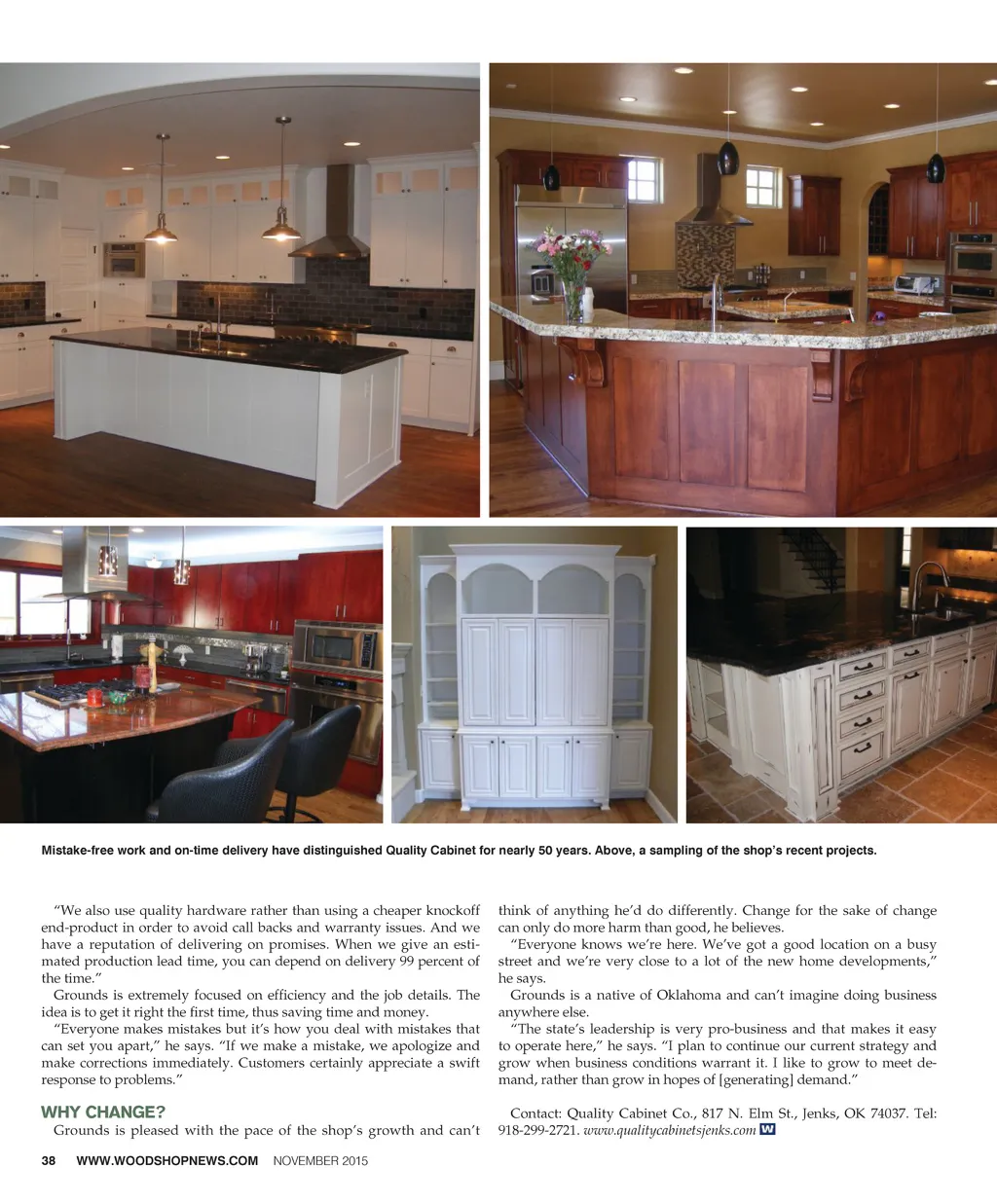 Mistake-free work and on-time delivery have distinguished Quality Cabinet for nearly 50 years. Above, a sampling of the shop's recent projects.

"We also use quality hardware rather than using a cheaper knockoff end-product in order to avoid call backs and warranty issues. And we have a reputation of delivering on promises. When we give an estimated production lead time, you can depend on delivery 99 percent of the time."

Grounds is extremely focused on efficiency and the job details. The idea is to get it right the first time, thus saving time and money.

"Everyone makes mistakes but it's how you deal with mistakes that can set you apart," he says. "If we make a mistake, we apologize and make corrections immediately. Customers certainly appreciate a swift response to problems."

WHY CHANGE?

Grounds is pleased with the pace of the shop's growth and can't think of anything he'd do differently. Change for the sake of change can only do more harm than good, he believes.

"Everyone knows we're here. We've got a good location on a busy street and we're very close to a lot of the new home developments," he says.

Grounds is a native of Oklahoma and can't imagine doing business anywhere else.

"The state's leadership is very pro-business and that makes it easy to operate here," he says. "I plan to continue our current strategy and grow when business conditions warrant it. I like to grow to meet demand, rather than grow in hopes of [generating] demand."

Contact: Quality Cabinet Co., 817 N. Elm St., Jenks, OK 74037. Tel: 918-299-2721. www.qualitycabinetsjenks.com W

38 WWW.WOODSHOPNEWS.COM NOVEMBER 2015